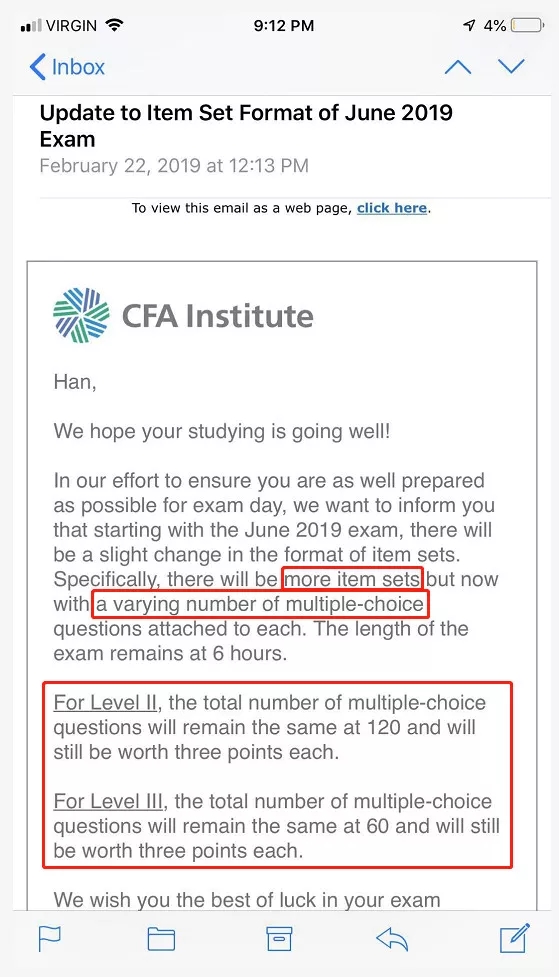 VIRGIN 9:12 PM 4%

Inbox

Update to Item Set Format of June 2019 Exam
February 22, 2019 at 12:13 PM

To view this email as a web page, click here.

CFA Institute

Han,

We hope your studying is going well!

In our effort to ensure you are as well prepared as possible for exam day, we want to inform you that starting with the June 2019 exam, there will be a slight change in the format of item sets. Specifically, there will be more item sets but now with a varying number of multiple-choice questions attached to each. The length of the exam remains at 6 hours.

For Level II, the total number of multiple-choice questions will remain the same at 120 and will still be worth three points each.

For Level III, the total number of multiple-choice questions will remain the same at 60 and will still be worth three points each.

We wish you the best of luck in your exam